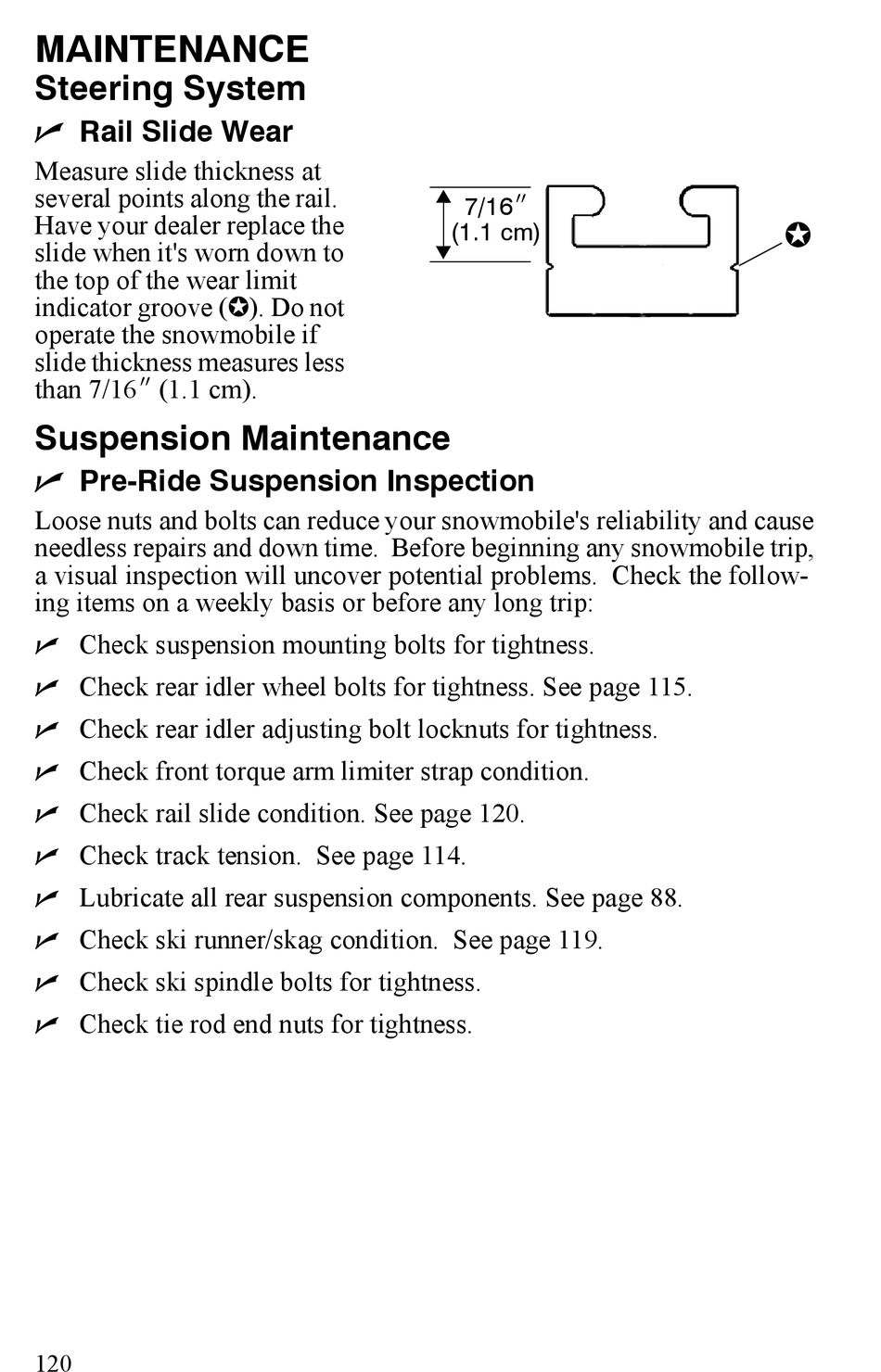 MAINTENANCE
Steering System

✓ Rail Slide Wear

Measure slide thickness at several points along the rail. Have your dealer replace the slide when it's worn down to the top of the wear limit indicator groove (✪). Do not operate the snowmobile if slide thickness measures less than 7/16″ (1.1 cm).

7/16″
(1.1 cm)

✪

Suspension Maintenance

✓ Pre-Ride Suspension Inspection

Loose nuts and bolts can reduce your snowmobile's reliability and cause needless repairs and down time. Before beginning any snowmobile trip, a visual inspection will uncover potential problems. Check the following items on a weekly basis or before any long trip:

✓ Check suspension mounting bolts for tightness.

✓ Check rear idler wheel bolts for tightness. See page 115.

✓ Check rear idler adjusting bolt locknuts for tightness.

✓ Check front torque arm limiter strap condition.

✓ Check rail slide condition. See page 120.

✓ Check track tension. See page 114.

✓ Lubricate all rear suspension components. See page 88.

✓ Check ski runner/skag condition. See page 119.

✓ Check ski spindle bolts for tightness.

✓ Check tie rod end nuts for tightness.

120